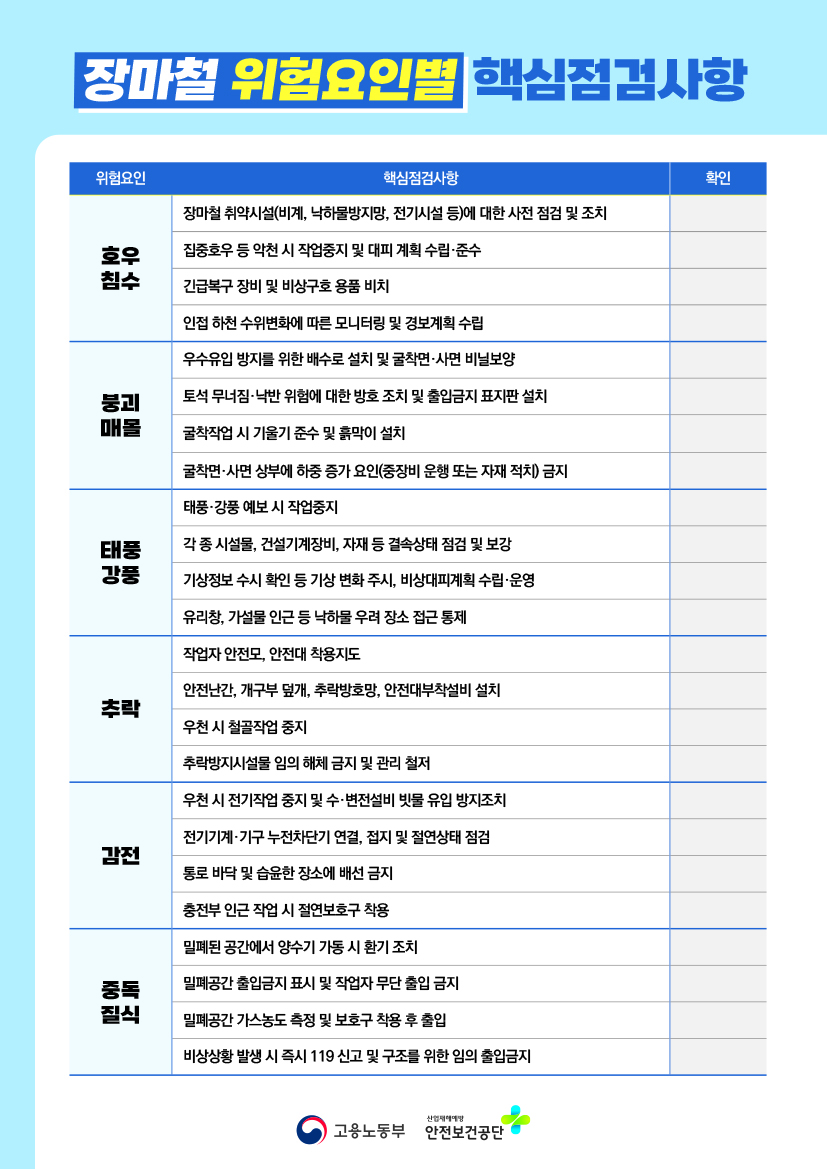 장마철 위험요인별 핵심점검사항

| 위험요인 | 핵심점검사항 | 확인 |
|---|---|---|
| 호우 침수 | 장마철 취약시설(비계, 낙하물방지망, 전기시설 등)에 대한 사전 점검 및 조치 | |
| | 집중호우 등 악천 시 작업중지 및 대피 계획 수립·준수 | |
| | 긴급복구 장비 및 비상구호 용품 비치 | |
| | 인접 하천 수위변화에 따른 모니터링 및 경보계획 수립 | |
| 붕괴 매몰 | 우수유입 방지를 위한 배수로 설치 및 굴착면·사면 비닐보양 | |
| | 토석 무너짐·낙반 위험에 대한 방호 조치 및 출입금지 표지판 설치 | |
| | 굴착작업 시 기울기 준수 및 흙막이 설치 | |
| | 굴착면·사면 상부에 하중 증가 요인(중장비 운행 또는 자재 적치) 금지 | |
| 태풍 강풍 | 태풍·강풍 예보 시 작업중지 | |
| | 각 종 시설물, 건설기계장비, 자재 등 결속상태 점검 및 보강 | |
| | 기상정보 수시 확인 등 기상 변화 주시, 비상대피계획 수립·운영 | |
| | 유리창, 가설물 인근 등 낙하물 우려 장소 접근 통제 | |
| 추락 | 작업자 안전모, 안전대 착용지도 | |
| | 안전난간, 개구부 덮개, 추락방호망, 안전대부착설비 설치 | |
| | 우천 시 철골작업 중지 | |
| | 추락방지시설물 임의 해체 금지 및 관리 철저 | |
| 감전 | 우천 시 전기작업 중지 및 수·변전설비 빗물 유입 방지조치 | |
| | 전기기계·기구 누전차단기 연결, 접지 및 절연상태 점검 | |
| | 통로 바닥 및 습윤한 장소에 배선 금지 | |
| | 충전부 인근 작업 시 절연보호구 착용 | |
| 중독 질식 | 밀폐된 공간에서 양수기 가동 시 환기 조치 | |
| | 밀폐공간 출입금지 표시 및 작업자 무단 출입 금지 | |
| | 밀폐공간 가스농도 측정 및 보호구 착용 후 출입 | |
| | 비상상황 발생 시 즉시 119 신고 및 구조를 위한 임의 출입금지 | |

고용노동부 산업재해예방 안전보건공단